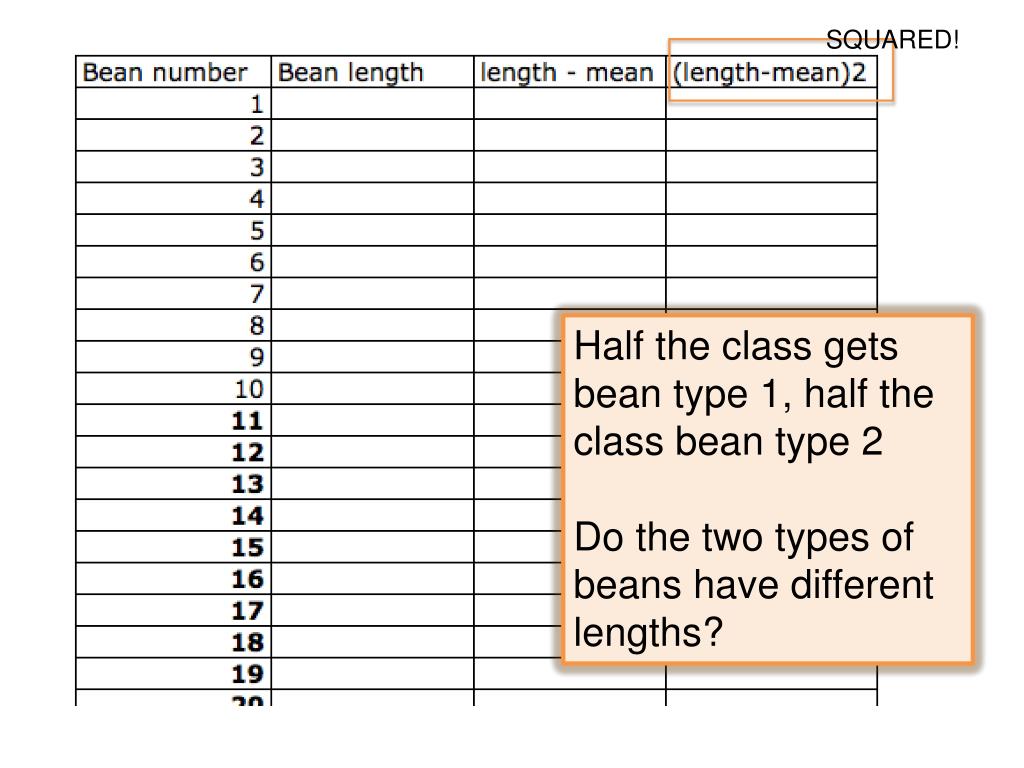 SQUARED!

| Bean number | Bean length | length - mean | (length-mean)2 |
|---|---|---|---|
| 1 | | | |
| 2 | | | |
| 3 | | | |
| 4 | | | |
| 5 | | | |
| 6 | | | |
| 7 | | | |
| 8 | | | |
| 9 | | | |
| 10 | | | |
| 11 | | | |
| 12 | | | |
| 13 | | | |
| 14 | | | |
| 15 | | | |
| 16 | | | |
| 17 | | | |
| 18 | | | |
| 19 | | | |
| 20 | | | |

Half the class gets bean type 1, half the class bean type 2

Do the two types of beans have different lengths?